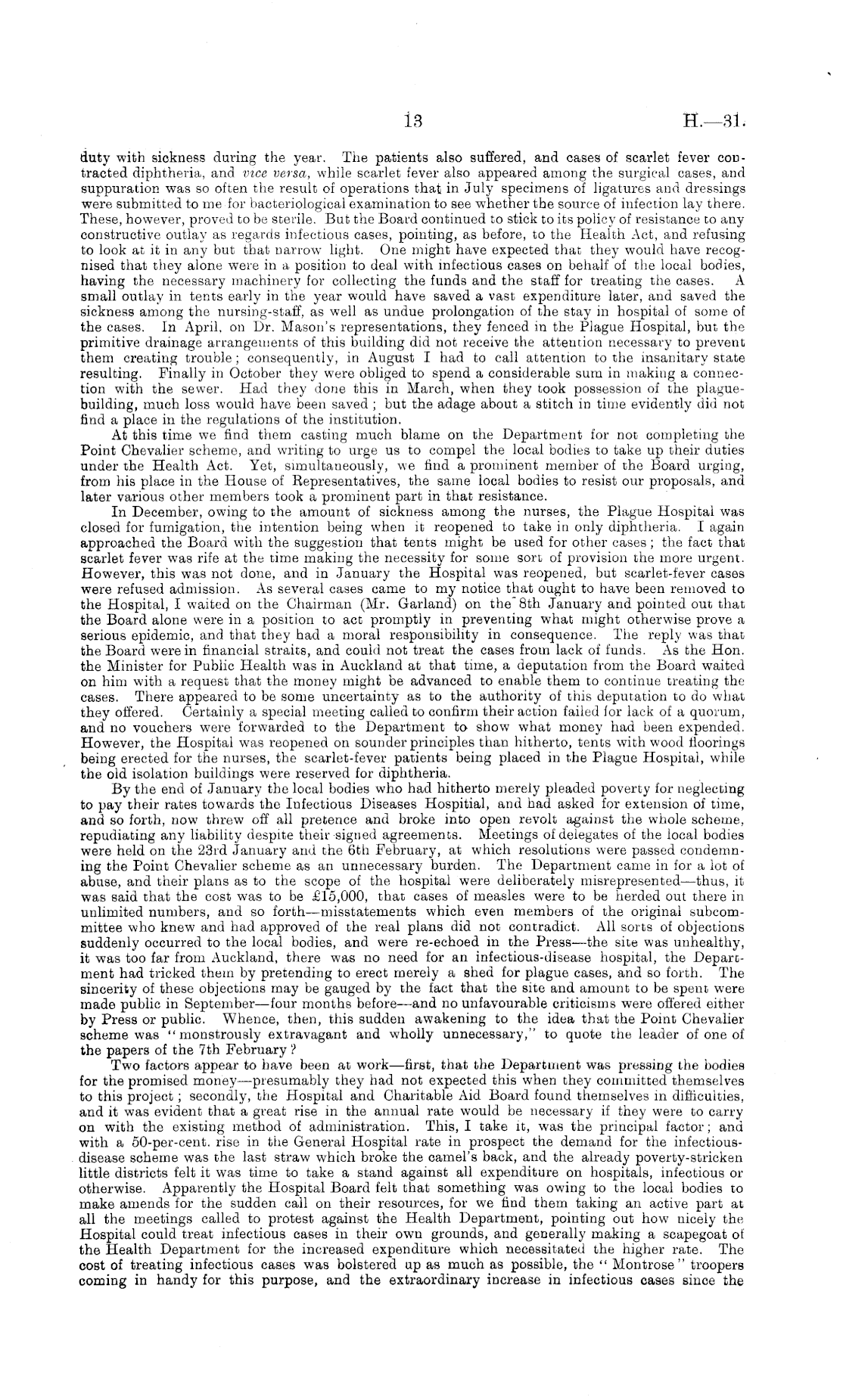 13 H.—31.

duty with sickness during the year. The patients also suffered, and cases of scarlet fever contracted diphtheria, and vice versa, while scarlet fever also appeared among the surgical cases, and suppuration was so often the result of operations that in July specimens of ligatures and dressings were submitted to me for bacteriological examination to see whether the source of infection lay there. These, however, proved to be sterile. But the Board continued to stick to its policy of resistance to any constructive outlay as regards infectious cases, pointing, as before, to the Health Act, and refusing to look at it in any but that narrow light. One might have expected that they would have recognised that they alone were in a position to deal with infectious cases on behalf of the local bodies, having the necessary machinery for collecting the funds and the staff for treating the cases. A small outlay in tents early in the year would have saved a vast expenditure later, and saved the sickness among the nursing-staff, as well as undue prolongation of the stay in hospital of some of the cases. In April, on Dr. Mason's representations, they fenced in the Plague Hospital, but the primitive drainage arrangements of this building did not receive the attention necessary to prevent them creating trouble; consequently, in August I had to call attention to the insanitary state resulting. Finally in October they were obliged to spend a considerable sum in making a connection with the sewer. Had they done this in March, when they took possession of the plague-building, much loss would have been saved; but the adage about a stitch in time evidently did not find a place in the regulations of the institution.

At this time we find them casting much blame on the Department for not completing the Point Chevalier scheme, and writing to urge us to compel the local bodies to take up their duties under the Health Act. Yet, simultaneously, we find a prominent member of the Board urging, from his place in the House of Representatives, the same local bodies to resist our proposals, and later various other members took a prominent part in that resistance.

In December, owing to the amount of sickness among the nurses, the Plague Hospital was closed for fumigation, the intention being when it reopened to take in only diphtheria. I again approached the Board with the suggestion that tents might be used for other cases; the fact that scarlet fever was rife at the time making the necessity for some sort of provision the more urgent. However, this was not done, and in January the Hospital was reopened, but scarlet-fever cases were refused admission. As several cases came to my notice that ought to have been removed to the Hospital, I waited on the Chairman (Mr. Garland) on the 8th January and pointed out that the Board alone were in a position to act promptly in preventing what might otherwise prove a serious epidemic, and that they had a moral responsibility in consequence. The reply was that the Board were in financial straits, and could not treat the cases from lack of funds. As the Hon. the Minister for Public Health was in Auckland at that time, a deputation from the Board waited on him with a request that the money might be advanced to enable them to continue treating the cases. There appeared to be some uncertainty as to the authority of this deputation to do what they offered. Certainly a special meeting called to confirm their action failed for lack of a quorum, and no vouchers were forwarded to the Department to show what money had been expended. However, the Hospital was reopened on sounder principles than hitherto, tents with wood floorings being erected for the nurses, the scarlet-fever patients being placed in the Plague Hospital, while the old isolation buildings were reserved for diphtheria.

By the end of January the local bodies who had hitherto merely pleaded poverty for neglecting to pay their rates towards the Infectious Diseases Hospitial, and had asked for extension of time, and so forth, now threw off all pretence and broke into open revolt against the whole scheme, repudiating any liability despite their signed agreements. Meetings of delegates of the local bodies were held on the 23rd January and the 6th February, at which resolutions were passed condemning the Point Chevalier scheme as an unnecessary burden. The Department came in for a lot of abuse, and their plans as to the scope of the hospital were deliberately misrepresented—thus, it was said that the cost was to be £15,000, that cases of measles were to be herded out there in unlimited numbers, and so forth—misstatements which even members of the original subcommittee who knew and had approved of the real plans did not contradict. All sorts of objections suddenly occurred to the local bodies, and were re-echoed in the Press—the site was unhealthy, it was too far from Auckland, there was no need for an infectious-disease hospital, the Department had tricked them by pretending to erect merely a shed for plague cases, and so forth. The sincerity of these objections may be gauged by the fact that the site and amount to be spent were made public in September—four months before—and no unfavourable criticisms were offered either by Press or public. Whence, then, this sudden awakening to the idea that the Point Chevalier scheme was "monstrously extravagant and wholly unnecessary," to quote the leader of one of the papers of the 7th February?

Two factors appear to have been at work—first, that the Department was pressing the bodies for the promised money—presumably they had not expected this when they committed themselves to this project; secondly, the Hospital and Charitable Aid Board found themselves in difficulties, and it was evident that a great rise in the annual rate would be necessary if they were to carry on with the existing method of administration. This, I take it, was the principal factor; and with a 50-per-cent. rise in the General Hospital rate in prospect the demand for the infectious-disease scheme was the last straw which broke the camel's back, and the already poverty-stricken little districts felt it was time to take a stand against all expenditure on hospitals, infectious or otherwise. Apparently the Hospital Board felt that something was owing to the local bodies to make amends for the sudden call on their resources, for we find them taking an active part at all the meetings called to protest against the Health Department, pointing out how nicely the Hospital could treat infectious cases in their own grounds, and generally making a scapegoat of the Health Department for the increased expenditure which necessitated the higher rate. The cost of treating infectious cases was bolstered up as much as possible, the "Montrose" troopers coming in handy for this purpose, and the extraordinary increase in infectious cases since the